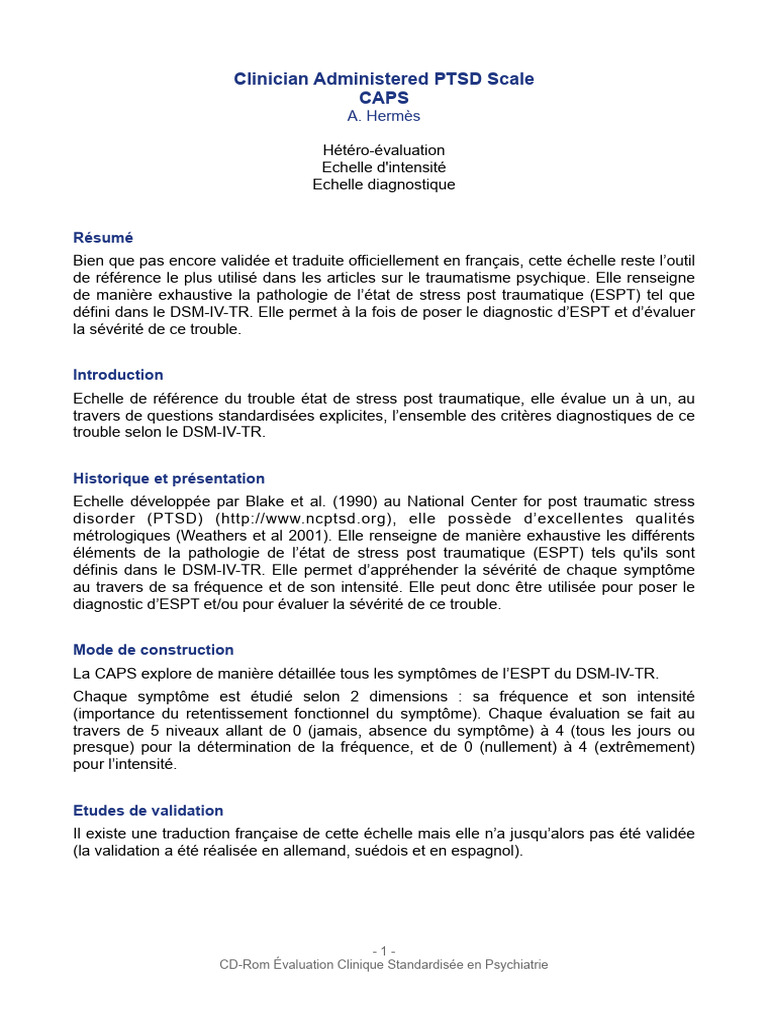 Clinician Administered PTSD Scale
CAPS
A. Hermès

Hétéro-évaluation
Echelle d'intensité
Echelle diagnostique

Résumé

Bien que pas encore validée et traduite officiellement en français, cette échelle reste l'outil de référence le plus utilisé dans les articles sur le traumatisme psychique. Elle renseigne de manière exhaustive la pathologie de l'état de stress post traumatique (ESPT) tel que défini dans le DSM-IV-TR. Elle permet à la fois de poser le diagnostic d'ESPT et d'évaluer la sévérité de ce trouble.

Introduction

Echelle de référence du trouble état de stress post traumatique, elle évalue un à un, au travers de questions standardisées explicites, l'ensemble des critères diagnostiques de ce trouble selon le DSM-IV-TR.

Historique et présentation

Echelle développée par Blake et al. (1990) au National Center for post traumatic stress disorder (PTSD) (http://www.ncptsd.org), elle possède d'excellentes qualités métrologiques (Weathers et al 2001). Elle renseigne de manière exhaustive les différents éléments de la pathologie de l'état de stress post traumatique (ESPT) tels qu'ils sont définis dans le DSM-IV-TR. Elle permet d'appréhender la sévérité de chaque symptôme au travers de sa fréquence et de son intensité. Elle peut donc être utilisée pour poser le diagnostic d'ESPT et/ou pour évaluer la sévérité de ce trouble.

Mode de construction

La CAPS explore de manière détaillée tous les symptômes de l'ESPT du DSM-IV-TR.

Chaque symptôme est étudié selon 2 dimensions : sa fréquence et son intensité (importance du retentissement fonctionnel du symptôme). Chaque évaluation se fait au travers de 5 niveaux allant de 0 (jamais, absence du symptôme) à 4 (tous les jours ou presque) pour la détermination de la fréquence, et de 0 (nullement) à 4 (extrêmement) pour l'intensité.

Etudes de validation

Il existe une traduction française de cette échelle mais elle n'a jusqu'alors pas été validée (la validation a été réalisée en allemand, suédois et en espagnol).

- 1 -
CD-Rom Évaluation Clinique Standardisée en Psychiatrie